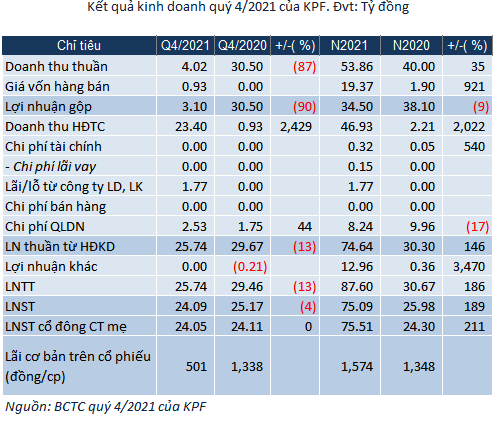 Kết quả kinh doanh quý 4/2021 của KPF. Đvt: Tỷ đồng

| Chỉ tiêu | Q4/2021 | Q4/2020 | +/-( %) | N2021 | N2020 | +/-( %) |
|---|---|---|---|---|---|---|
| Doanh thu thuần | 4.02 | 30.50 | (87) | 53.86 | 40.00 | 35 |
| Giá vốn hàng bán | 0.93 | 0.00 | | 19.37 | 1.90 | 921 |
| Lợi nhuận gộp | 3.10 | 30.50 | (90) | 34.50 | 38.10 | (9) |
| Doanh thu HĐTC | 23.40 | 0.93 | 2,429 | 46.93 | 2.21 | 2,022 |
| Chi phí tài chính | 0.00 | 0.00 | | 0.32 | 0.05 | 540 |
| - Chi phí lãi vay | 0.00 | 0.00 | | 0.15 | 0.00 | |
| Lãi/lỗ từ công ty LD, LK | 1.77 | 0.00 | | 1.77 | 0.00 | |
| Chi phí bán hàng | 0.00 | 0.00 | | 0.00 | 0.00 | |
| Chi phí QLDN | 2.53 | 1.75 | 44 | 8.24 | 9.96 | (17) |
| LN thuần từ HĐKD | 25.74 | 29.67 | (13) | 74.64 | 30.30 | 146 |
| Lợi nhuận khác | 0.00 | (0.21) | | 12.96 | 0.36 | 3,470 |
| LNTT | 25.74 | 29.46 | (13) | 87.60 | 30.67 | 186 |
| LNST | 24.09 | 25.17 | (4) | 75.09 | 25.98 | 189 |
| LNST cổ đông CT mẹ | 24.05 | 24.11 | 0 | 75.51 | 24.30 | 211 |
| Lãi cơ bản trên cổ phiếu (đồng/cp) | 501 | 1,338 | | 1,574 | 1,348 | |

Nguồn: BCTC quý 4/2021 của KPF